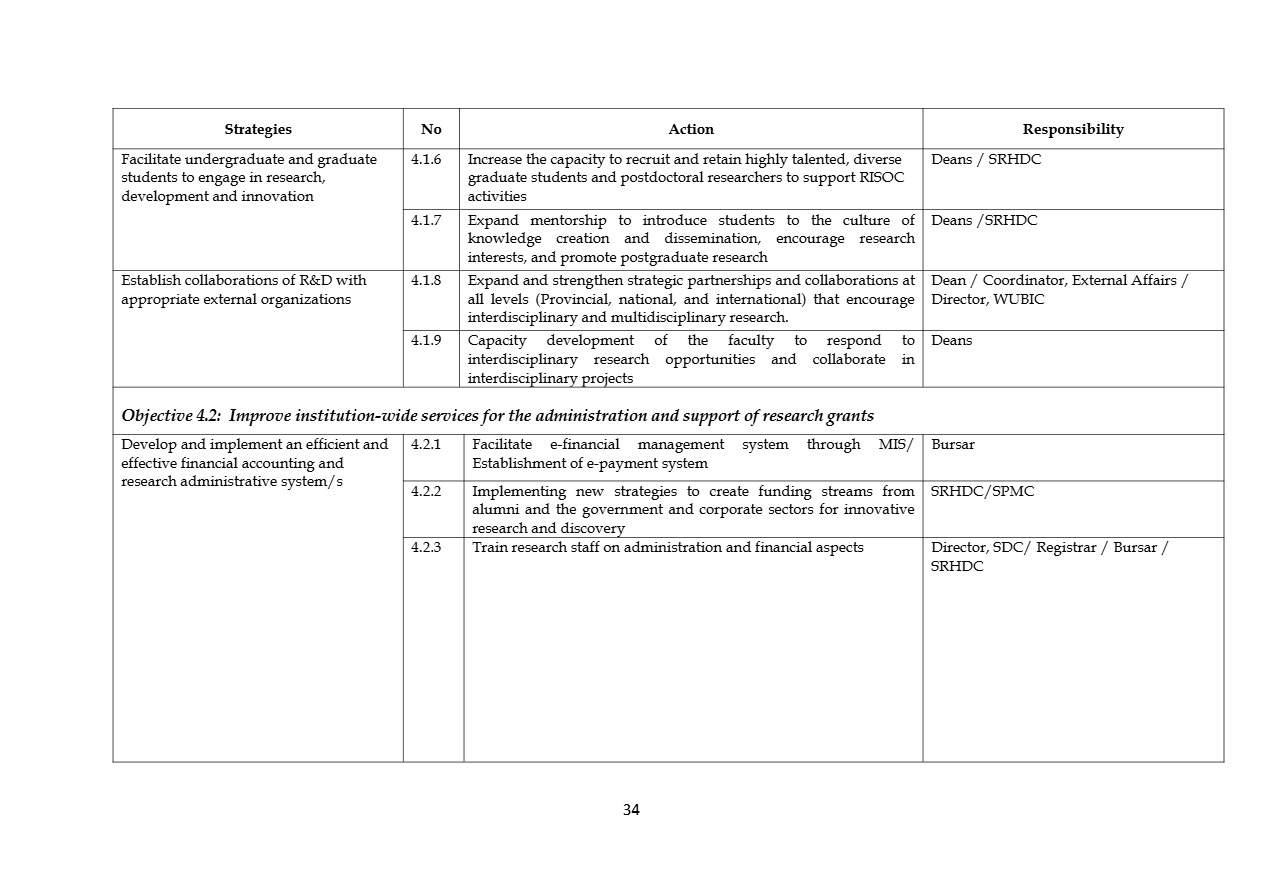 | Strategies | No | Action | Responsibility |
|---|---|---|---|
| Facilitate undergraduate and graduate students to engage in research, development and innovation | 4.1.6 | Increase the capacity to recruit and retain highly talented, diverse graduate students and postdoctoral researchers to support RISOC activities | Deans / SRHDC |
| | 4.1.7 | Expand mentorship to introduce students to the culture of knowledge creation and dissemination, encourage research interests, and promote postgraduate research | Deans /SRHDC |
| Establish collaborations of R&D with appropriate external organizations | 4.1.8 | Expand and strengthen strategic partnerships and collaborations at all levels (Provincial, national, and international) that encourage interdisciplinary and multidisciplinary research. | Dean / Coordinator, External Affairs / Director, WUBIC |
| | 4.1.9 | Capacity development of the faculty to respond to interdisciplinary research opportunities and collaborate in interdisciplinary projects | Deans |
| *Objective 4.2: Improve institution-wide services for the administration and support of research grants* | | | |
| Develop and implement an efficient and effective financial accounting and research administrative system/s | 4.2.1 | Facilitate e-financial management system through MIS/ Establishment of e-payment system | Bursar |
| | 4.2.2 | Implementing new strategies to create funding streams from alumni and the government and corporate sectors for innovative research and discovery | SRHDC/SPMC |
| | 4.2.3 | Train research staff on administration and financial aspects | Director, SDC/ Registrar / Bursar / SRHDC |

34